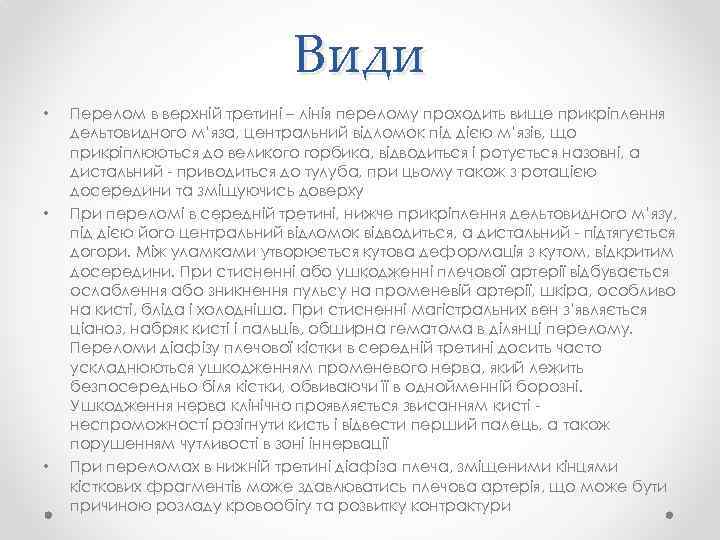 Види

• Перелом в верхній третині – лінія перелому проходить вище прикріплення дельтовидного м'яза, центральний відломок під дією м'язів, що прикріплюються до великого горбика, відводиться і ротується назовні, а дистальний - приводиться до тулуба, при цьому також з ротацією досередини та зміщуючись доверху

• При переломі в середній третині, нижче прикріплення дельтовидного м'язу, під дією його центральний відломок відводиться, а дистальний - підтягується догори. Між уламками утворюється кутова деформація з кутом, відкритим досередини. При стисненні або ушкодженні плечової артерії відбувається ослаблення або зникнення пульсу на променевій артерії, шкіра, особливо на кисті, бліда і холодніша. При стисненні магістральних вен з'являється ціаноз, набряк кисті і пальців, обширна гематома в ділянці перелому. Переломи діафізу плечової кістки в середній третині досить часто ускладнюються ушкодженням променевого нерва, який лежить безпосередньо біля кістки, обвиваючи її в однойменній борозні. Ушкодження нерва клінічно проявляється звисанням кисті - неспроможності розігнути кисть і відвести перший палець, а також порушенням чутливості в зоні іннервації

• При переломах в нижній третині діафіза плеча, зміщеними кінцями кісткових фрагментів може здавлюватись плечова артерія, що може бути причиною розладу кровообігу та розвитку контрактури